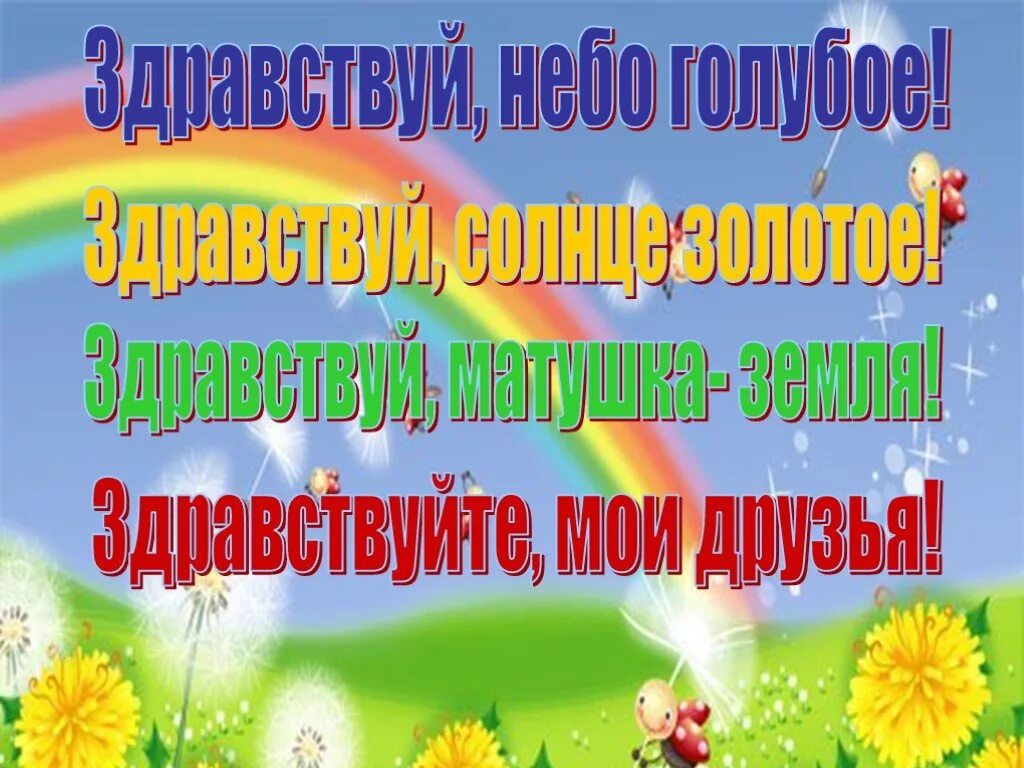 Здравствуй, небо голубое!
Здравствуй, солнце золотое!
Здравствуй, матушка- земля!
Здравствуйте, мои друзья!